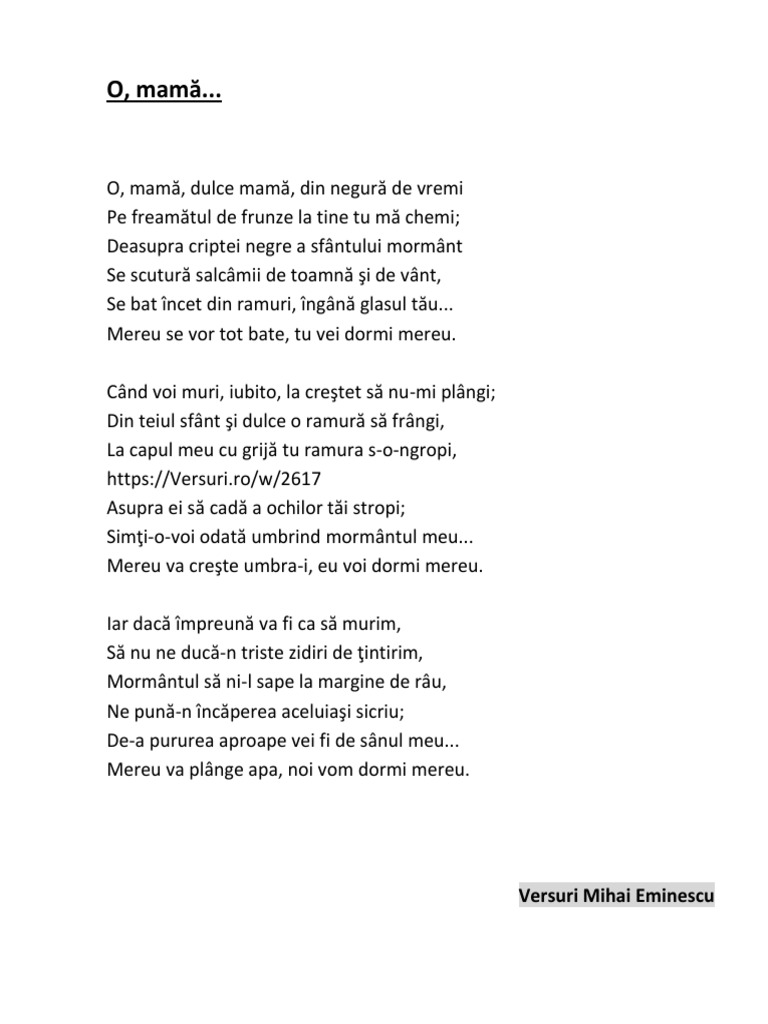 O, mamă...

O, mamă, dulce mamă, din negură de vremi
Pe freamătul de frunze la tine tu mă chemi;
Deasupra criptei negre a sfântului mormânt
Se scutură salcâmii de toamnă şi de vânt,
Se bat încet din ramuri, îngână glasul tău...
Mereu se vor tot bate, tu vei dormi mereu.

Când voi muri, iubito, la creştet să nu-mi plângi;
Din teiul sfânt şi dulce o ramură să frângi,
La capul meu cu grijă tu ramura s-o-ngropi,
https://Versuri.ro/w/2617
Asupra ei să cadă a ochilor tăi stropi;
Simţi-o-voi odată umbrind mormântul meu...
Mereu va creşte umbra-i, eu voi dormi mereu.

Iar dacă împreună va fi ca să murim,
Să nu ne ducă-n triste zidiri de ţintirim,
Mormântul să ni-l sape la margine de râu,
Ne pună-n încăperea aceluiaşi sicriu;
De-a pururea aproape vei fi de sânul meu...
Mereu va plânge apa, noi vom dormi mereu.

Versuri Mihai Eminescu